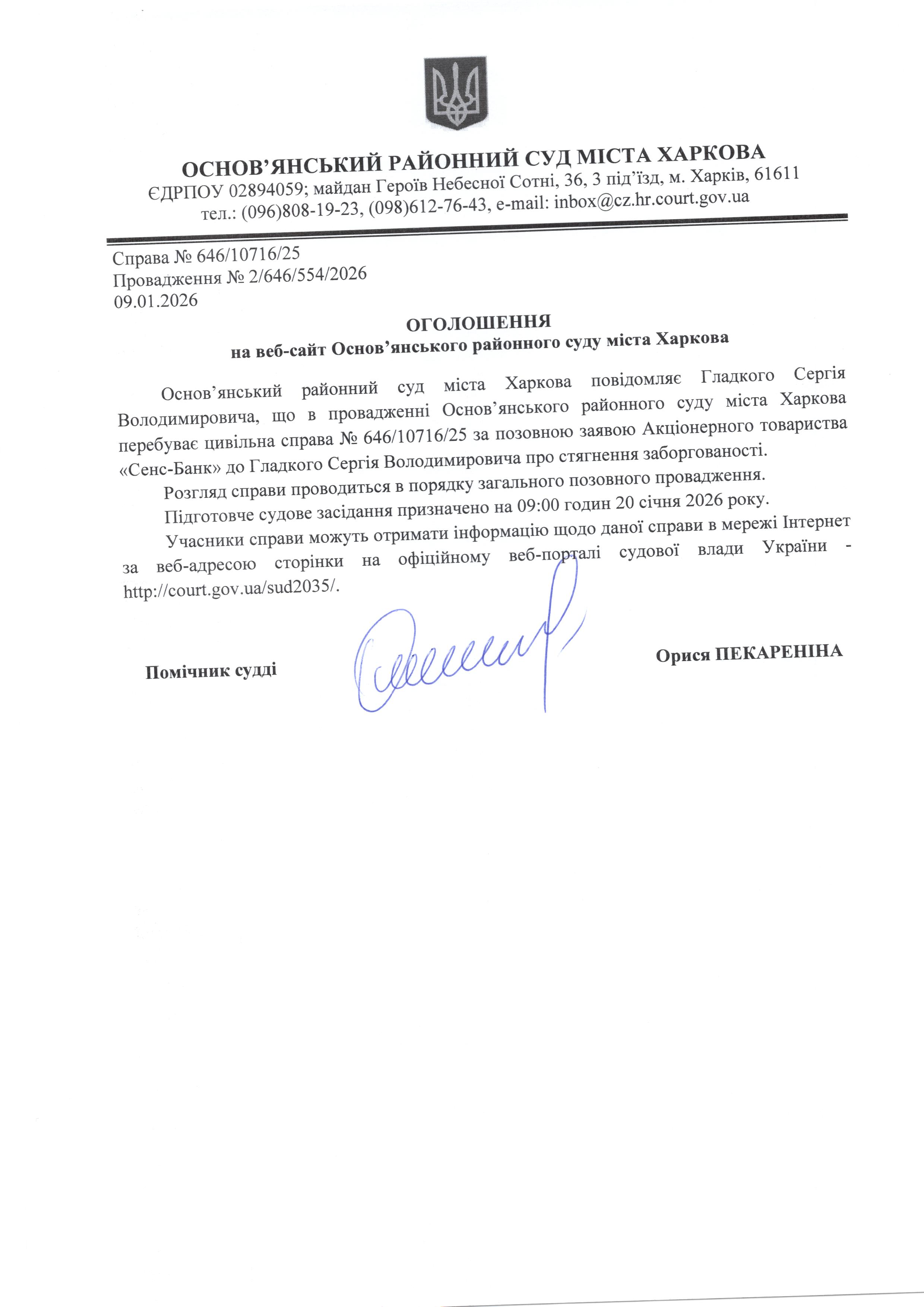 ОСНОВ’ЯНСЬКИЙ РАЙОННИЙ СУД МІСТА ХАРКОВА
ЄДРПОУ 02894059; майдан Героїв Небесної Сотні, 36, 3 під’їзд, м. Харків, 61611
тел.: (096)808-19-23, (098)612-76-43, e-mail: inbox@cz.hr.court.gov.ua

Справа № 646/10716/25
Провадження № 2/646/554/2026
09.01.2026

ОГОЛОШЕННЯ
на веб-сайт Основ’янського районного суду міста Харкова

Основ’янський районний суд міста Харкова повідомляє Гладкого Сергія Володимировича, що в провадженні Основ’янського районного суду міста Харкова перебуває цивільна справа № 646/10716/25 за позовною заявою Акціонерного товариства «Сенс-Банк» до Гладкого Сергія Володимировича про стягнення заборгованості.

Розгляд справи проводиться в порядку загального позовного провадження.

Підготовче судове засідання призначено на 09:00 годин 20 січня 2026 року.

Учасники справи можуть отримати інформацію щодо даної справи в мережі Інтернет за веб-адресою сторінки на офіційному веб-порталі судової влади України - http://court.gov.ua/sud2035/.

Помічник судді

Орися ПЕКАРЕНІНА